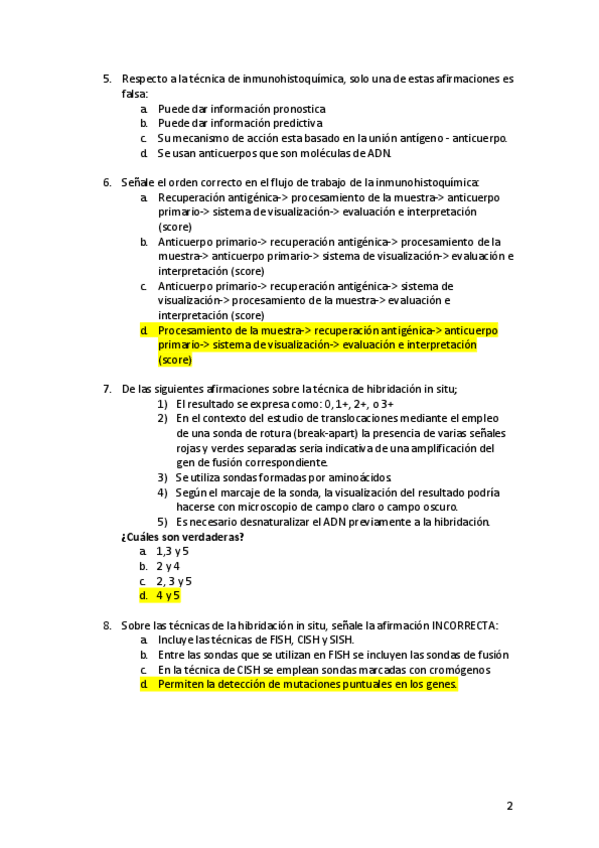 5. Respecto a la técnica de inmunohistoquímica, solo una de estas afirmaciones es falsa:
a. Puede dar información pronostica
b. Puede dar información predictiva
c. Su mecanismo de acción esta basado en la unión antígeno - anticuerpo.
d. Se usan anticuerpos que son moléculas de ADN.

6. Señale el orden correcto en el flujo de trabajo de la inmunohistoquímica:
a. Recuperación antigénica-> procesamiento de la muestra-> anticuerpo primario-> sistema de visualización-> evaluación e interpretación (score)
b. Anticuerpo primario-> recuperación antigénica-> procesamiento de la muestra-> anticuerpo primario-> sistema de visualización-> evaluación e interpretación (score)
c. Anticuerpo primario-> recuperación antigénica-> sistema de visualización-> procesamiento de la muestra-> evaluación e interpretación (score)
d. Procesamiento de la muestra-> recuperación antigénica-> anticuerpo primario-> sistema de visualización-> evaluación e interpretación (score)

7. De las siguientes afirmaciones sobre la técnica de hibridación in situ;
1) El resultado se expresa como: 0, 1+, 2+, o 3+
2) En el contexto del estudio de translocaciones mediante el empleo de una sonda de rotura (break-apart) la presencia de varias señales rojas y verdes separadas seria indicativa de una amplificación del gen de fusión correspondiente.
3) Se utiliza sondas formadas por aminoácidos.
4) Según el marcaje de la sonda, la visualización del resultado podría hacerse con microscopio de campo claro o campo oscuro.
5) Es necesario desnaturalizar el ADN previamente a la hibridación.
¿Cuáles son verdaderas?
a. 1,3 y 5
b. 2 y 4
c. 2, 3 y 5
d. 4 y 5

8. Sobre las técnicas de la hibridación in situ, señale la afirmación INCORRECTA:
a. Incluye las técnicas de FISH, CISH y SISH.
b. Entre las sondas que se utilizan en FISH se incluyen las sondas de fusión
c. En la técnica de CISH se emplean sondas marcadas con cromógenos
d. Permiten la detección de mutaciones puntuales en los genes.

2